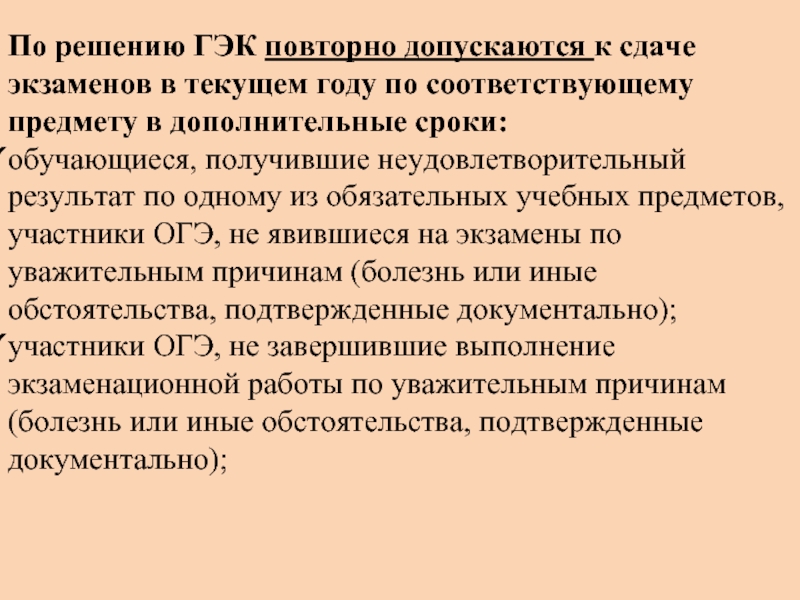 По решению ГЭК повторно допускаются к сдаче экзаменов в текущем году по соответствующему предмету в дополнительные сроки:

обучающиеся, получившие неудовлетворительный результат по одному из обязательных учебных предметов, участники ОГЭ, не явившиеся на экзамены по уважительным причинам (болезнь или иные обстоятельства, подтвержденные документально);

участники ОГЭ, не завершившие выполнение экзаменационной работы по уважительным причинам (болезнь или иные обстоятельства, подтвержденные документально);